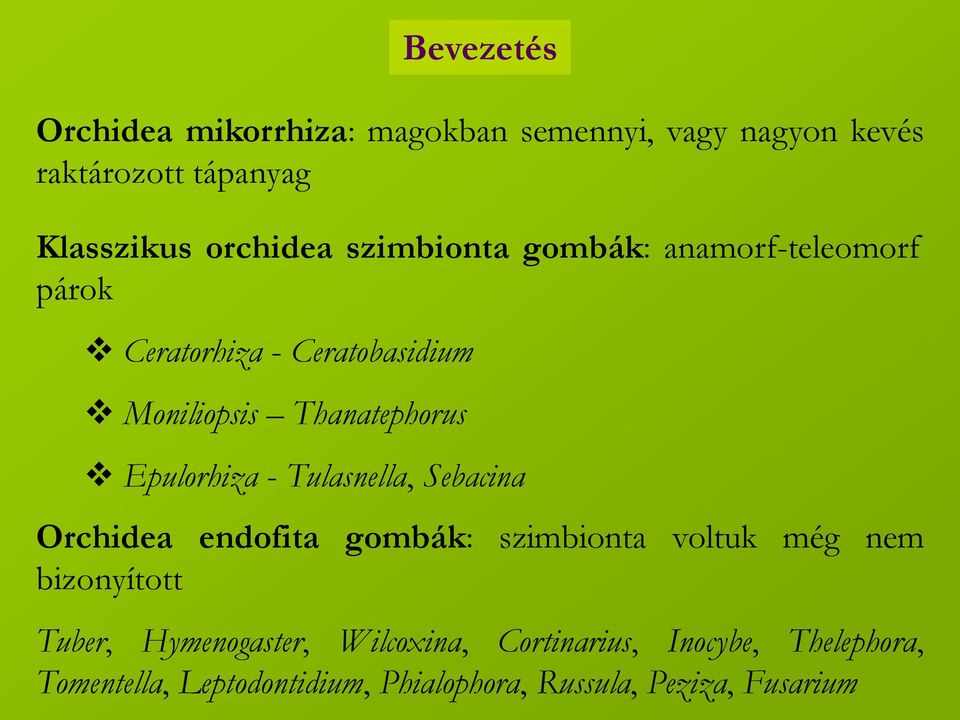 Bevezetés

Orchidea mikorrhiza: magokban semennyi, vagy nagyon kevés raktározott tápanyag

Klasszikus orchidea szimbionta gombák: anamorf-teleomorf párok

❖ Ceratorhiza - Ceratobasidium

❖ Moniliopsis – Thanatephorus

❖ Epulorhiza - Tulasnella, Sebacina

Orchidea endofita gombák: szimbionta voltuk még nem bizonyított

Tuber, Hymenogaster, Wilcoxina, Cortinarius, Inocybe, Thelephora, Tomentella, Leptodontidium, Phialophora, Russula, Peziza, Fusarium